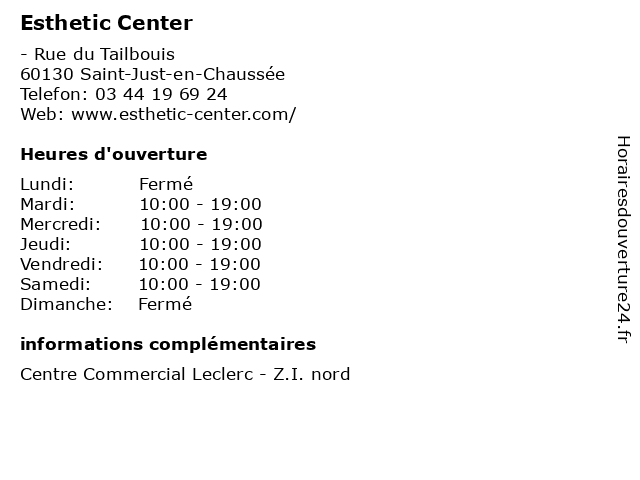 Esthetic Center

- Rue du Tailbouis
60130 Saint-Just-en-Chaussée
Telefon: 03 44 19 69 24
Web: www.esthetic-center.com/

Heures d'ouverture

Lundi: Fermé
Mardi: 10:00 - 19:00
Mercredi: 10:00 - 19:00
Jeudi: 10:00 - 19:00
Vendredi: 10:00 - 19:00
Samedi: 10:00 - 19:00
Dimanche: Fermé

informations complémentaires

Centre Commercial Leclerc - Z.I. nord

Horairesdouverture24.fr